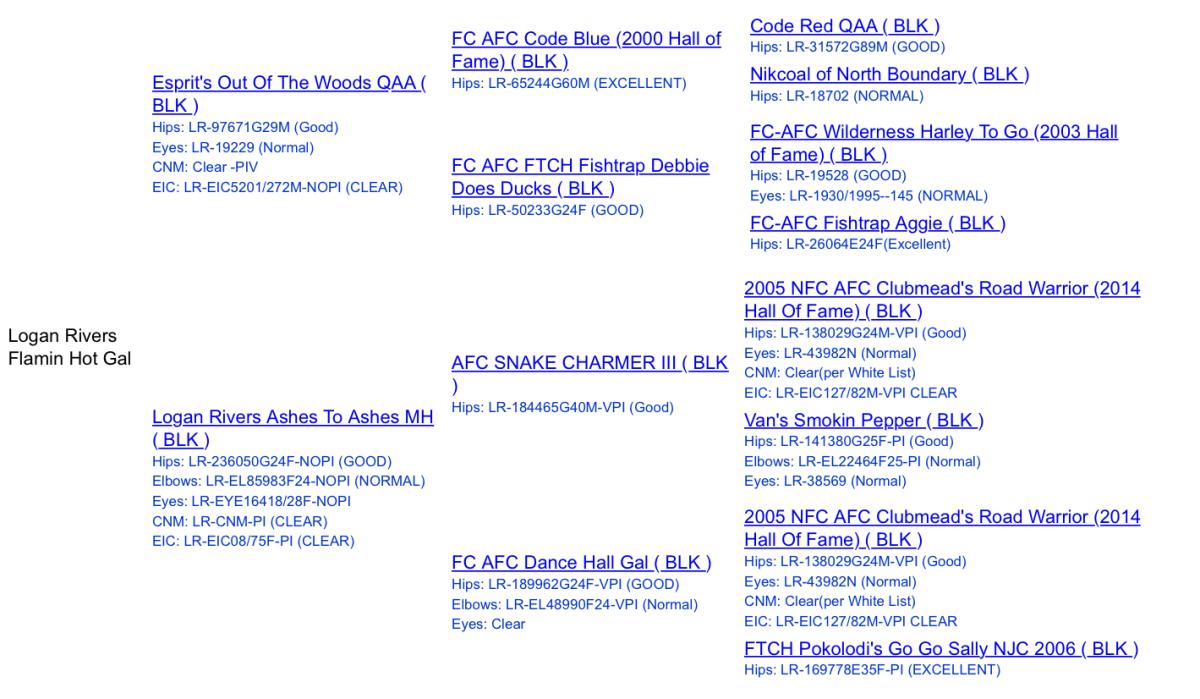 Logan Rivers Flamin Hot Gal

Esprit's Out Of The Woods QAA ( BLK )
Hips: LR-97671G29M (Good)
Eyes: LR-19229 (Normal)
CNM: Clear -PIV
EIC: LR-EIC5201/272M-NOPI (CLEAR)

Logan Rivers Ashes To Ashes MH ( BLK )
Hips: LR-236050G24F-NOPI (GOOD)
Elbows: LR-EL85983F24-NOPI (NORMAL)
Eyes: LR-EYE16418/28F-NOPI
CNM: LR-CNM-PI (CLEAR)
EIC: LR-EIC08/75F-PI (CLEAR)

FC AFC Code Blue (2000 Hall of Fame) ( BLK )
Hips: LR-65244G60M (EXCELLENT)

FC AFC FTCH Fishtrap Debbie Does Ducks ( BLK )
Hips: LR-50233G24F (GOOD)

AFC SNAKE CHARMER III ( BLK )
Hips: LR-184465G40M-VPI (Good)

FC AFC Dance Hall Gal ( BLK )
Hips: LR-189962G24F-VPI (GOOD)
Elbows: LR-EL48990F24-VPI (Normal)
Eyes: Clear

Code Red QAA ( BLK )
Hips: LR-31572G89M (GOOD)

Nikcoal of North Boundary ( BLK )
Hips: LR-18702 (NORMAL)

FC-AFC Wilderness Harley To Go (2003 Hall of Fame) ( BLK )
Hips: LR-19528 (GOOD)
Eyes: LR-1930/1995--145 (NORMAL)

FC-AFC Fishtrap Aggie ( BLK )
Hips: LR-26064E24F(Excellent)

2005 NFC AFC Clubmead's Road Warrior (2014 Hall Of Fame) ( BLK )
Hips: LR-138029G24M-VPI (Good)
Eyes: LR-43982N (Normal)
CNM: Clear(per White List)
EIC: LR-EIC127/82M-VPI CLEAR

Van's Smokin Pepper ( BLK )
Hips: LR-141380G25F-PI (Good)
Elbows: LR-EL22464F25-PI (Normal)
Eyes: LR-38569 (Normal)

2005 NFC AFC Clubmead's Road Warrior (2014 Hall Of Fame) ( BLK )
Hips: LR-138029G24M-VPI (Good)
Eyes: LR-43982N (Normal)
CNM: Clear(per White List)
EIC: LR-EIC127/82M-VPI CLEAR

FTCH Pokolodi's Go Go Sally NJC 2006 ( BLK )
Hips: LR-169778E35F-PI (EXCELLENT)